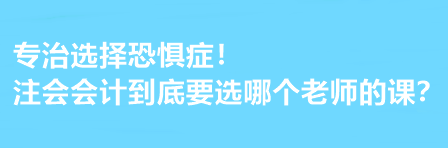 专治选择恐惧症！
注会会计到底要选哪个老师的课？